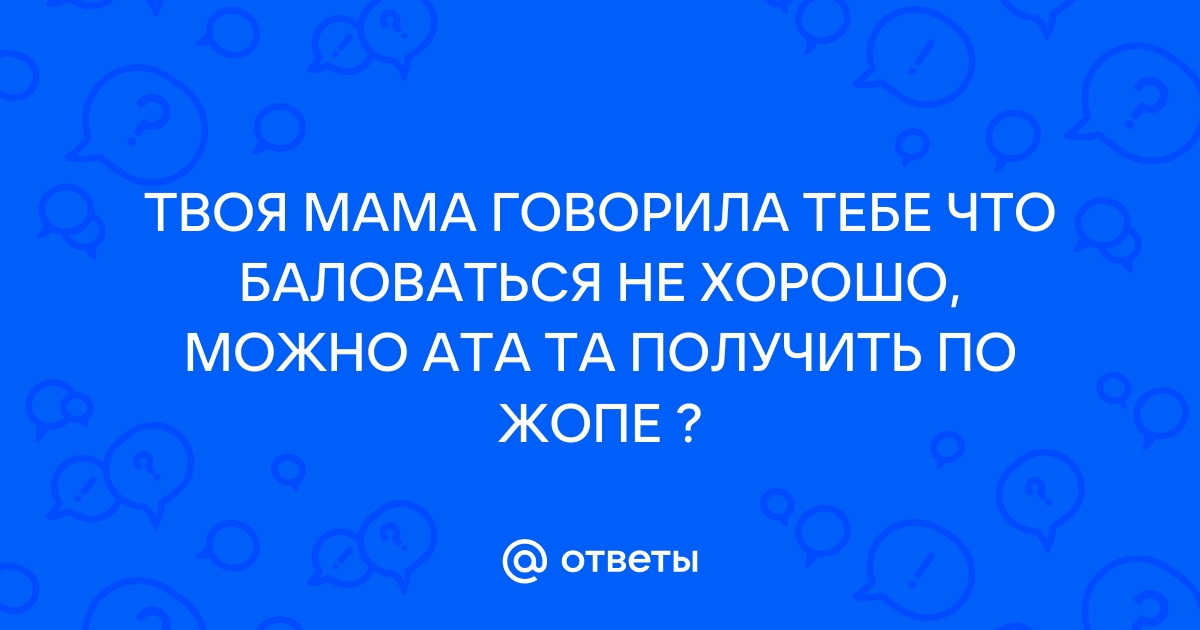 ТВОЯ МАМА ГОВОРИЛА ТЕБЕ ЧТО БАЛОВАТЬСЯ НЕ ХОРОШО, МОЖНО АТА ТА ПОЛУЧИТЬ ПО ЖОПЕ ?

@ ответы